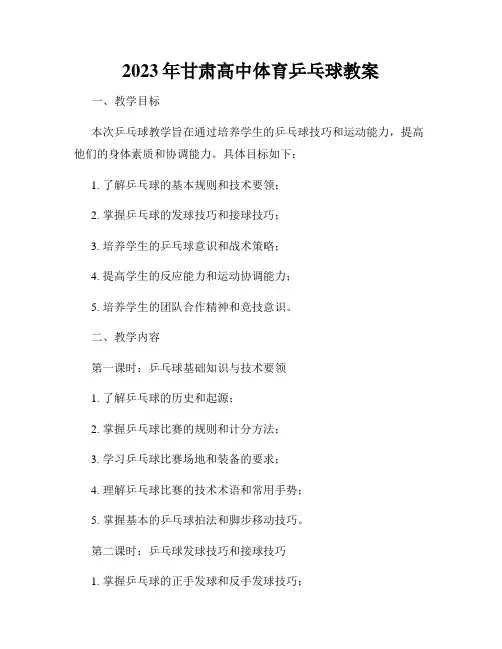 2023年甘肃高中体育乒乓球教案

一、教学目标

本次乒乓球教学旨在通过培养学生的乒乓球技巧和运动能力，提高他们的身体素质和协调能力。具体目标如下：

1. 了解乒乓球的基本规则和技术要领；

2. 掌握乒乓球的发球技巧和接球技巧；

3. 培养学生的乒乓球意识和战术策略；

4. 提高学生的反应能力和运动协调能力；

5. 培养学生的团队合作精神和竞技意识。

二、教学内容

第一课时：乒乓球基础知识与技术要领

1. 了解乒乓球的历史和起源；

2. 掌握乒乓球比赛的规则和计分方法；

3. 学习乒乓球比赛场地和装备的要求；

4. 理解乒乓球比赛的技术术语和常用手势；

5. 掌握基本的乒乓球拍法和脚步移动技巧。

第二课时：乒乓球发球技巧和接球技巧

1. 掌握乒乓球的正手发球和反手发球技巧；